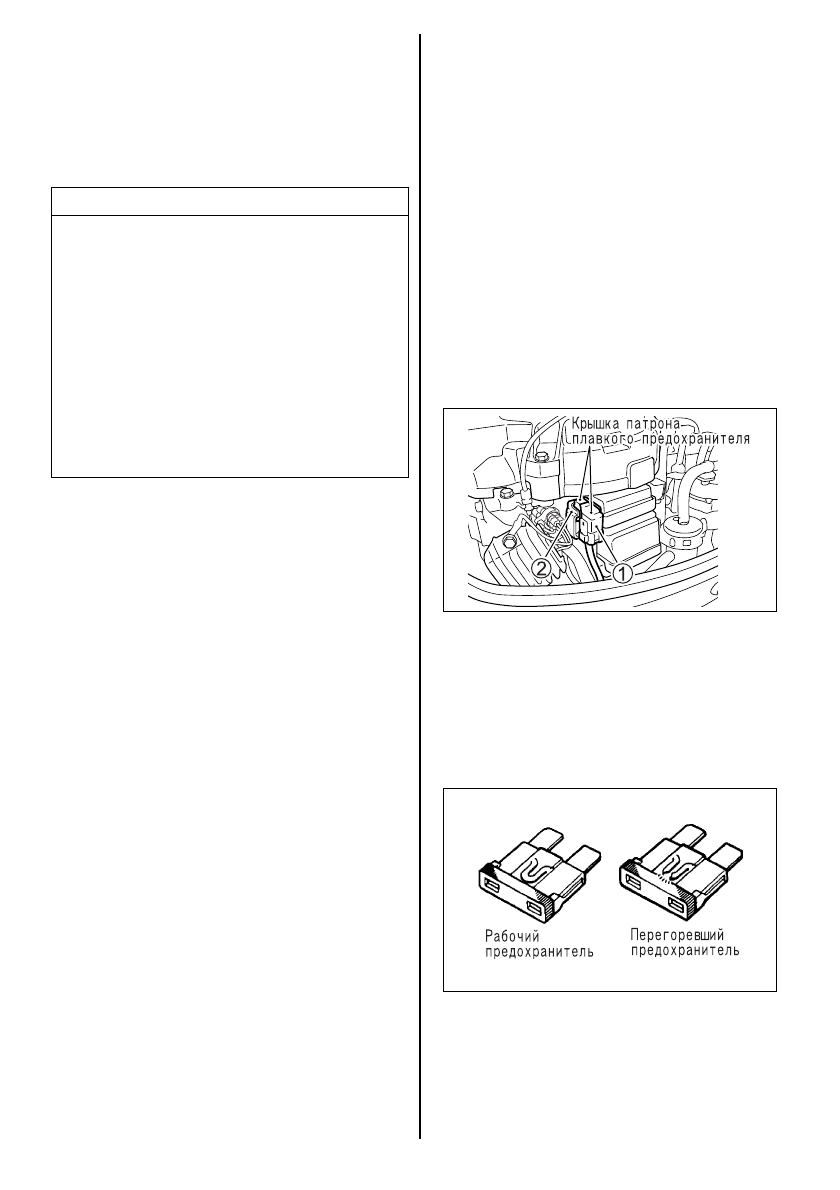 Крышка патрона
плавкого предохранителя

2

1

Рабочий
предохранитель

Перегоревший
предохранитель